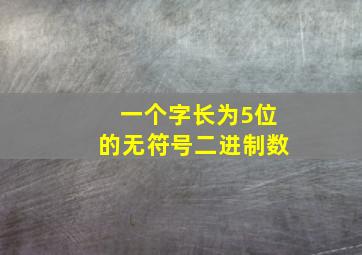 一个字长为5位的无符号二进制数